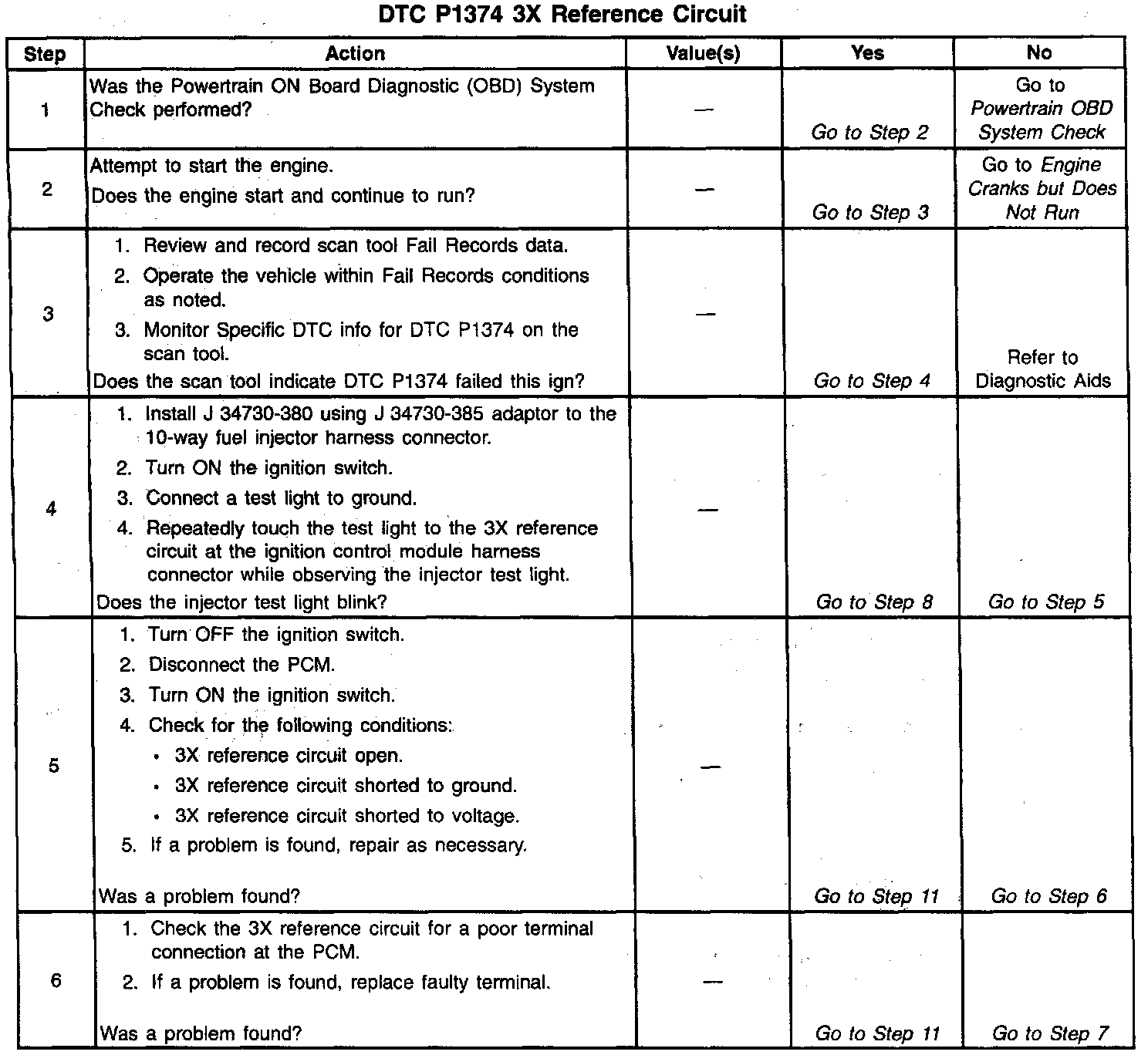 DTC P1374 3X Reference Circuit

| Step | Action | Value(s) | Yes | No |
|---|---|---|---|---|
| 1 | Was the Powertrain ON Board Diagnostic (OBD) System Check performed? | — | Go to Step 2 | Go to Powertrain OBD System Check |
| 2 | Attempt to start the engine. Does the engine start and continue to run? | — | Go to Step 3 | Go to Engine Cranks but Does Not Run |
| 3 | 1. Review and record scan tool Fail Records data. 2. Operate the vehicle within Fail Records conditions as noted. 3. Monitor Specific DTC info for DTC P1374 on the scan tool. Does the scan tool indicate DTC P1374 failed this ign? | — | Go to Step 4 | Refer to Diagnostic Aids |
| 4 | 1. Install J 34730-380 using J 34730-385 adaptor to the 10-way fuel injector harness connector. 2. Turn ON the ignition switch. 3. Connect a test light to ground. 4. Repeatedly touch the test light to the 3X reference circuit at the ignition control module harness connector while observing the injector test light. Does the injector test light blink? | — | Go to Step 8 | Go to Step 5 |
| 5 | 1. Turn OFF the ignition switch. 2. Disconnect the PCM. 3. Turn ON the ignition switch. 4. Check for the following conditions: • 3X reference circuit open. • 3X reference circuit shorted to ground. • 3X reference circuit shorted to voltage. 5. If a problem is found, repair as necessary. Was a problem found? | — | Go to Step 11 | Go to Step 6 |
| 6 | 1. Check the 3X reference circuit for a poor terminal connection at the PCM. 2. If a problem is found, replace faulty terminal. Was a problem found? | — | Go to Step 11 | Go to Step 7 |